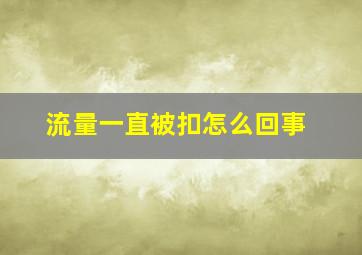 流量一直被扣怎么回事